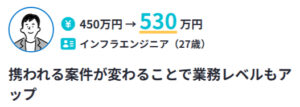 ¥ 450万円 → 530 万円

インフラエンジニア（27歳）

携われる案件が変わることで業務レベルもアップ